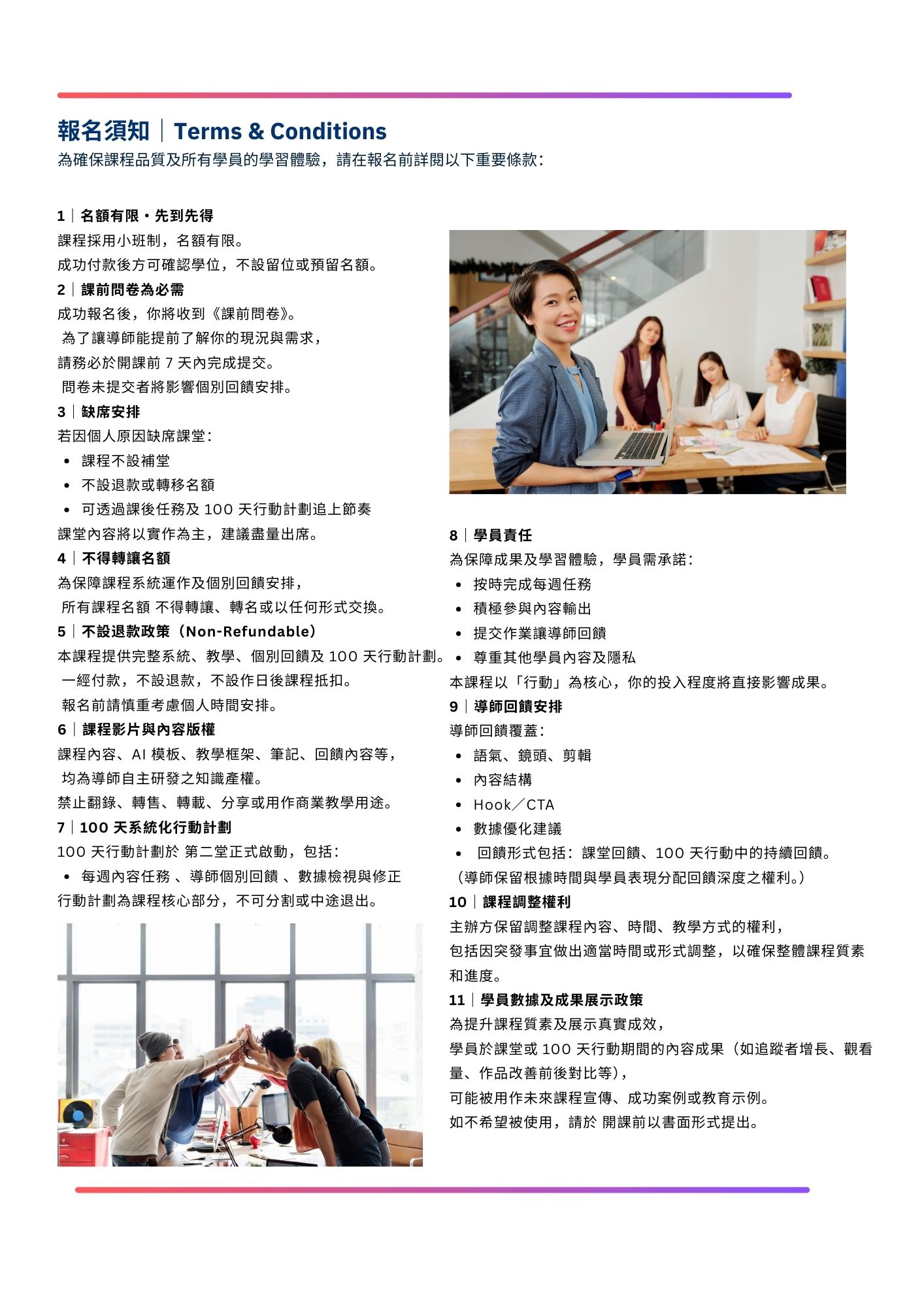 報名須知｜Terms & Conditions
為確保課程品質及所有學員的學習體驗，請在報名前詳閱以下重要條款：

1｜名額有限・先到先得
課程採用小班制，名額有限。
成功付款後方可確認學位，不設留位或預留名額。

2｜課前問卷為必需
成功報名後，你將收到《課前問卷》。
為了讓導師能提前了解你的現況與需求，
請務必於開課前 7 天內完成提交。
問卷未提交者將影響個別回饋安排。

3｜缺席安排
若因個人原因缺席課堂：
• 課程不設補堂
• 不設退款或轉移名額
• 可透過課後任務及 100 天行動計劃追上節奏
課堂內容將以實作為主，建議盡量出席。

4｜不得轉讓名額
為保障課程系統運作及個別回饋安排，
所有課程名額 不得轉讓、轉名或以任何形式交換。

5｜不設退款政策（Non-Refundable）
本課程提供完整系統、教學、個別回饋及 100 天行動計劃。
一經付款，不設退款，不設作日後課程抵扣。
報名前請慎重考慮個人時間安排。

6｜課程影片與內容版權
課程內容、AI 模板、教學框架、筆記、回饋內容等，
均為導師自主研發之知識產權。
禁止翻錄、轉售、轉載、分享或用作商業教學用途。

7｜100 天系統化行動計劃
100 天行動計劃於 第二堂正式啟動，包括：
• 每週內容任務 、導師個別回饋 、數據檢視與修正
行動計劃為課程核心部分，不可分割或中途退出。

8｜學員責任
為保障成果及學習體驗，學員需承諾：
• 按時完成每週任務
• 積極參與內容輸出
• 提交作業讓導師回饋
• 尊重其他學員內容及隱私
本課程以「行動」為核心，你的投入程度將直接影響成果。

9｜導師回饋安排
導師回饋覆蓋：
• 語氣、鏡頭、剪輯
• 內容結構
• Hook／CTA
• 數據優化建議
• 回饋形式包括：課堂回饋、100 天行動中的持續回饋。
（導師保留根據時間與學員表現分配回饋深度之權利。）

10｜課程調整權利
主辦方保留調整課程內容、時間、教學方式的權利，
包括因突發事宜做出適當時間或形式調整，以確保整體課程質素和進度。

11｜學員數據及成果展示政策
為提升課程質素及展示真實成效，
學員於課堂或 100 天行動期間的內容成果（如追蹤者增長、觀看量、作品改善前後對比等），
可能被用作未來課程宣傳、成功案例或教育示例。
如不希望被使用，請於 開課前以書面形式提出。